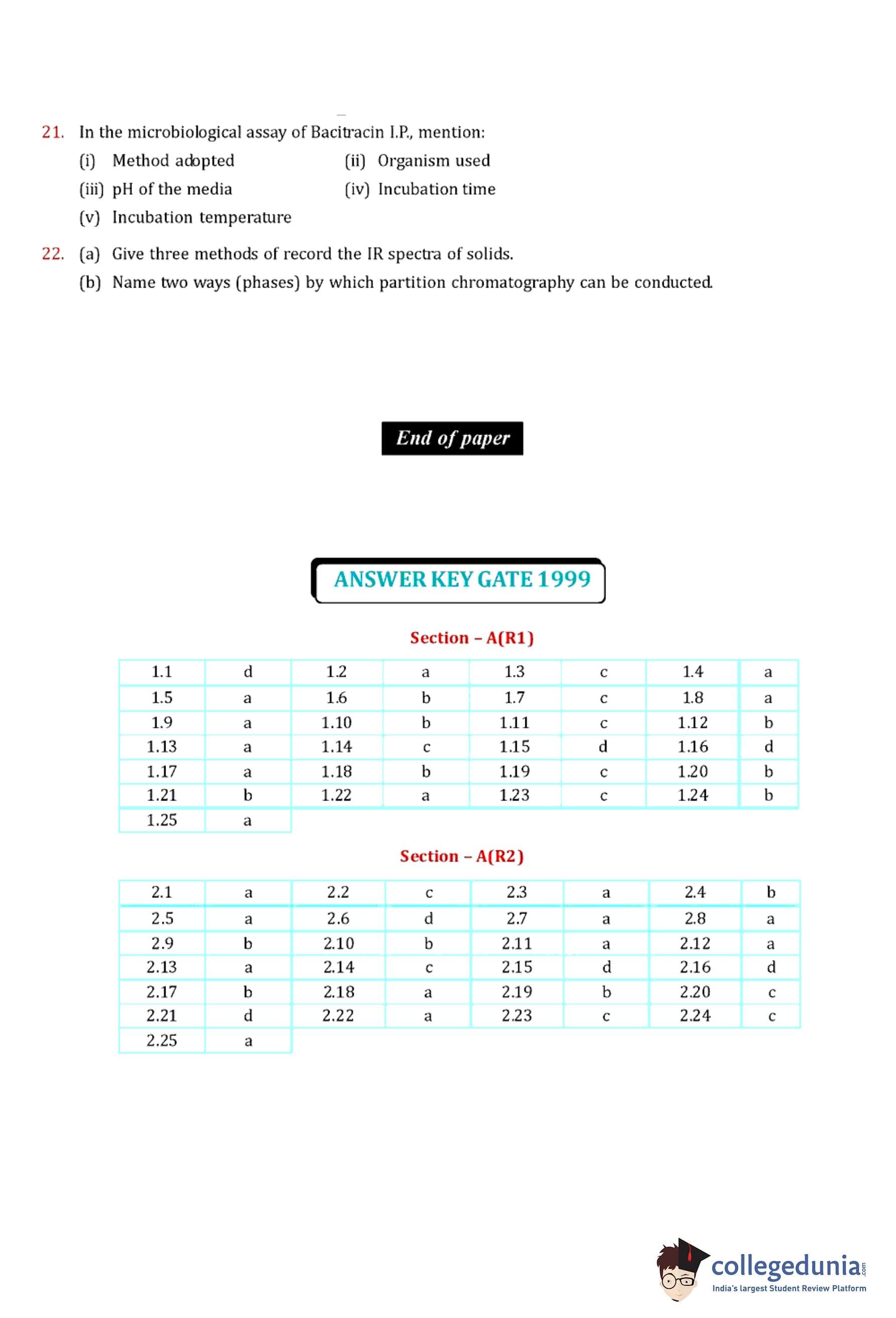 21. In the microbiological assay of Bacitracin I.P., mention:
(i) Method adopted (ii) Organism used
(iii) pH of the media (iv) Incubation time
(v) Incubation temperature

22. (a) Give three methods of record the IR spectra of solids.
(b) Name two ways (phases) by which partition chromatography can be conducted.

End of paper

ANSWER KEY GATE 1999

Section – A(R1)

| 1.1 | d | 1.2 | a | 1.3 | c | 1.4 | a |
|---|---|---|---|---|---|---|---|
| 1.5 | a | 1.6 | b | 1.7 | c | 1.8 | a |
| 1.9 | a | 1.10 | b | 1.11 | c | 1.12 | b |
| 1.13 | a | 1.14 | c | 1.15 | d | 1.16 | d |
| 1.17 | a | 1.18 | b | 1.19 | c | 1.20 | b |
| 1.21 | b | 1.22 | a | 1.23 | c | 1.24 | b |
| 1.25 | a | | | | | | |

Section – A(R2)

| 2.1 | a | 2.2 | c | 2.3 | a | 2.4 | b |
|---|---|---|---|---|---|---|---|
| 2.5 | a | 2.6 | d | 2.7 | a | 2.8 | a |
| 2.9 | b | 2.10 | b | 2.11 | a | 2.12 | a |
| 2.13 | a | 2.14 | c | 2.15 | d | 2.16 | d |
| 2.17 | b | 2.18 | a | 2.19 | b | 2.20 | c |
| 2.21 | d | 2.22 | a | 2.23 | c | 2.24 | c |
| 2.25 | a | | | | | | |

collegedunia.com
India's largest Student Review Platform